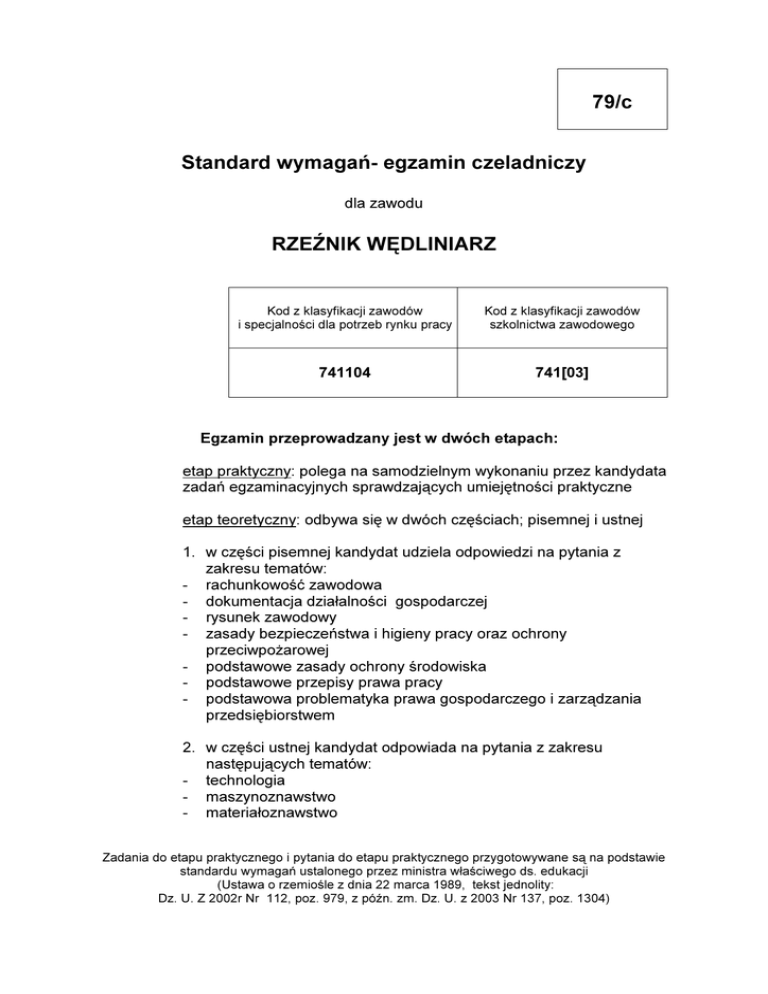 79/c

Standard wymagań- egzamin czeladniczy

dla zawodu

RZEŹNIK WĘDLINIARZ

| Kod z klasyfikacji zawodów i specjalności dla potrzeb rynku pracy | Kod z klasyfikacji zawodów szkolnictwa zawodowego |
|---|---|
| 741104 | 741[03] |

Egzamin przeprowadzany jest w dwóch etapach:

etap praktyczny: polega na samodzielnym wykonaniu przez kandydata zadań egzaminacyjnych sprawdzających umiejętności praktyczne

etap teoretyczny: odbywa się w dwóch częściach; pisemnej i ustnej

1. w części pisemnej kandydat udziela odpowiedzi na pytania z zakresu tematów:
- rachunkowość zawodowa
- dokumentacja działalności gospodarczej
- rysunek zawodowy
- zasady bezpieczeństwa i higieny pracy oraz ochrony przeciwpożarowej
- podstawowe zasady ochrony środowiska
- podstawowe przepisy prawa pracy
- podstawowa problematyka prawa gospodarczego i zarządzania przedsiębiorstwem

2. w części ustnej kandydat odpowiada na pytania z zakresu następujących tematów:
- technologia
- maszynoznawstwo
- materiałoznawstwo

Zadania do etapu praktycznego i pytania do etapu praktycznego przygotowywane są na podstawie standardu wymagań ustalonego przez ministra właściwego ds. edukacji (Ustawa o rzemiośle z dnia 22 marca 1989, tekst jednolity: Dz. U. Z 2002r Nr 112, poz. 979, z późn. zm. Dz. U. z 2003 Nr 137, poz. 1304)